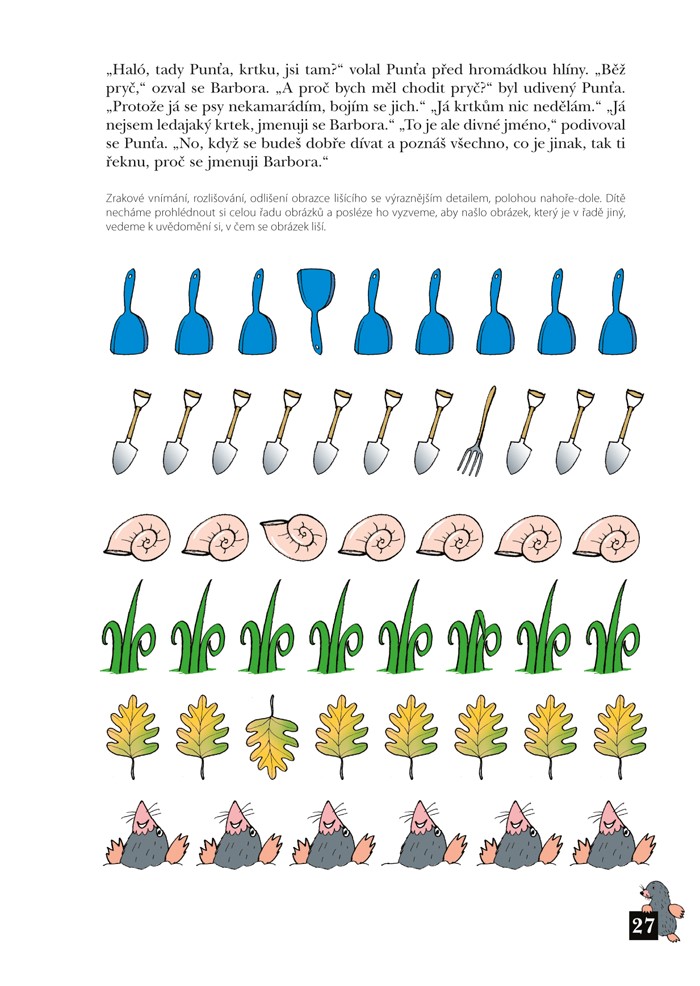 „Haló, tady Punťa, krtku, jsi tam?“ volal Punťa před hromádkou hlíny. „Běž pryč,“ ozval se Barbora. „A proč bych měl chodit pryč?“ byl udivený Punťa. „Protože já se psy nekamarádím, bojím se jich.“ „Já krtkům nic nedělám.“ „Já nejsem ledajaký krtek, jmenuji se Barbora.“ „To je ale divné jméno,“ podivoval se Punťa. „No, když se budeš dobře dívat a poznáš všechno, co je jinak, tak ti řeknu, proč se jmenuji Barbora.“

Zrakové vnímání, rozlišování, odlišení obrazce lišícího se výraznějším detailem, polohou nahoře-dole. Dítě necháme prohlédnout si celou řadu obrázků a posléze ho vyzveme, aby našlo obrázek, který je v řadě jiný, vedeme k uvědomění si, v čem se obrázek liší.

27